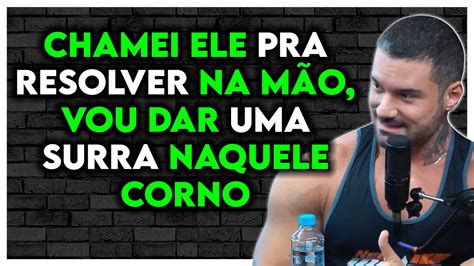 CHAMEI ELE PRA RESOLVER NA MÃO, VOU DAR UMA SURRA NAQUELE CORNO